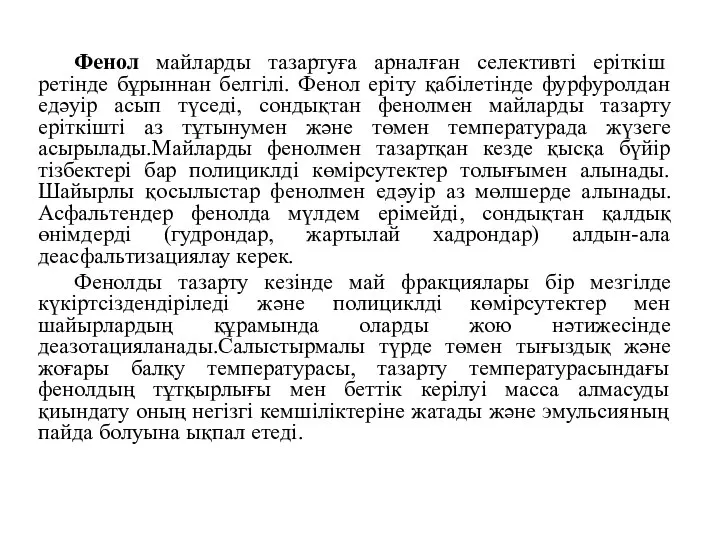 Фенол майларды тазартуға арналған селективті еріткіш ретінде бұрыннан белгілі. Фенол еріту қабілетінде фурфуролдан едәуір асып түседі, сондықтан фенолмен майларды тазарту еріткішті аз тұтынумен және төмен температурада жүзеге асырылады.Майларды фенолмен тазартқан кезде қысқа бүйір тізбектері бар полициклді көмірсутектер толығымен алынады. Шайырлы қосылыстар фенолмен едәуір аз мөлшерде алынады. Асфальтендер фенолда мүлдем ерімейді, сондықтан қалдық өнімдерді (гудрондар, жартылай хадрондар) алдын-ала деасфальтизациялау керек.

Фенолды тазарту кезінде май фракциялары бір мезгілде күкіртсіздендіріледі және полициклді көмірсутектер мен шайырлардың құрамында оларды жою нәтижесінде деазотацияланады.Салыстырмалы түрде төмен тығыздық және жоғары балқу температурасы, тазарту температурасындағы фенолдың тұтқырлығы мен беттік керілуі масса алмасуды қиындату оның негізгі кемшіліктеріне жатады және эмульсияның пайда болуына ықпал етеді.